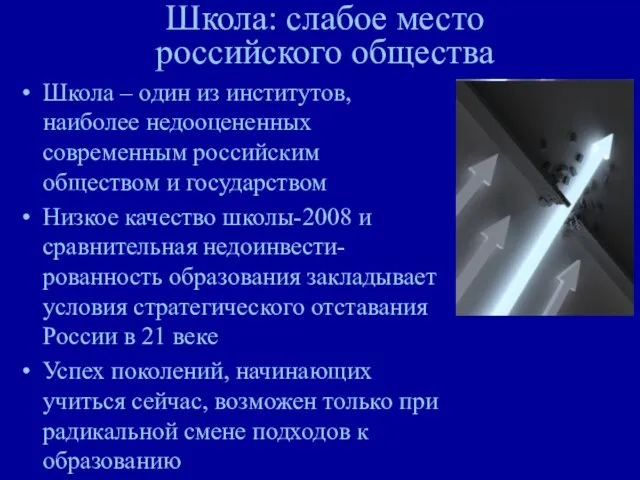 Школа: слабое место российского общества

• Школа – один из институтов, наиболее недооцененных современным российским обществом и государством
• Низкое качество школы-2008 и сравнительная недоинвестированность образования закладывает условия стратегического отставания России в 21 веке
• Успех поколений, начинающих учиться сейчас, возможен только при радикальной смене подходов к образованию